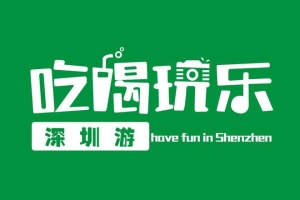 吃喝玩乐

深圳游 have fun in Shenzhen